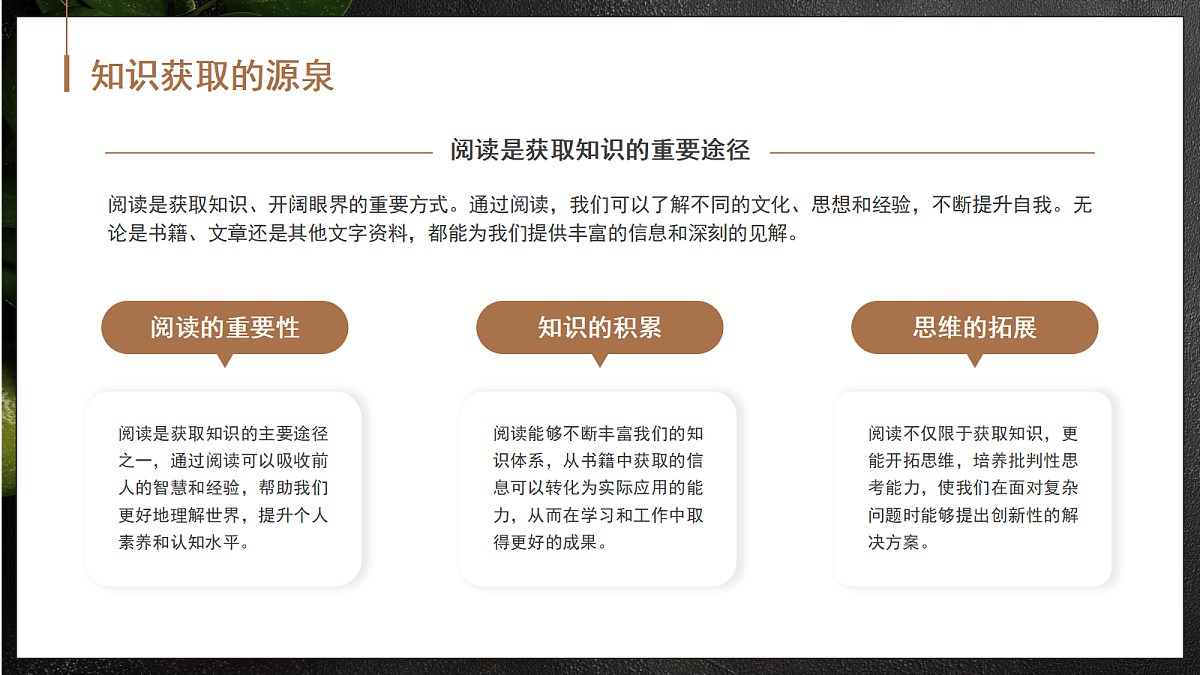 知识获取的源泉

阅读是获取知识的重要途径

阅读是获取知识、开阔眼界的重要方式。通过阅读，我们可以了解不同的文化、思想和经验，不断提升自我。无论是书籍、文章还是其他文字资料，都能为我们提供丰富的信息和深刻的见解。

阅读的重要性

阅读是获取知识的主要途径之一，通过阅读可以吸收前人的智慧和经验，帮助我们更好地理解世界，提升个人素养和认知水平。

知识的积累

阅读能够不断丰富我们的知识体系，从书籍中获取的信息可以转化为实际应用的能力，从而在学习和工作中取得更好的成果。

思维的拓展

阅读不仅限于获取知识，更能开拓思维，培养批判性思考能力，使我们在面对复杂问题时能够提出创新性的解决方案。